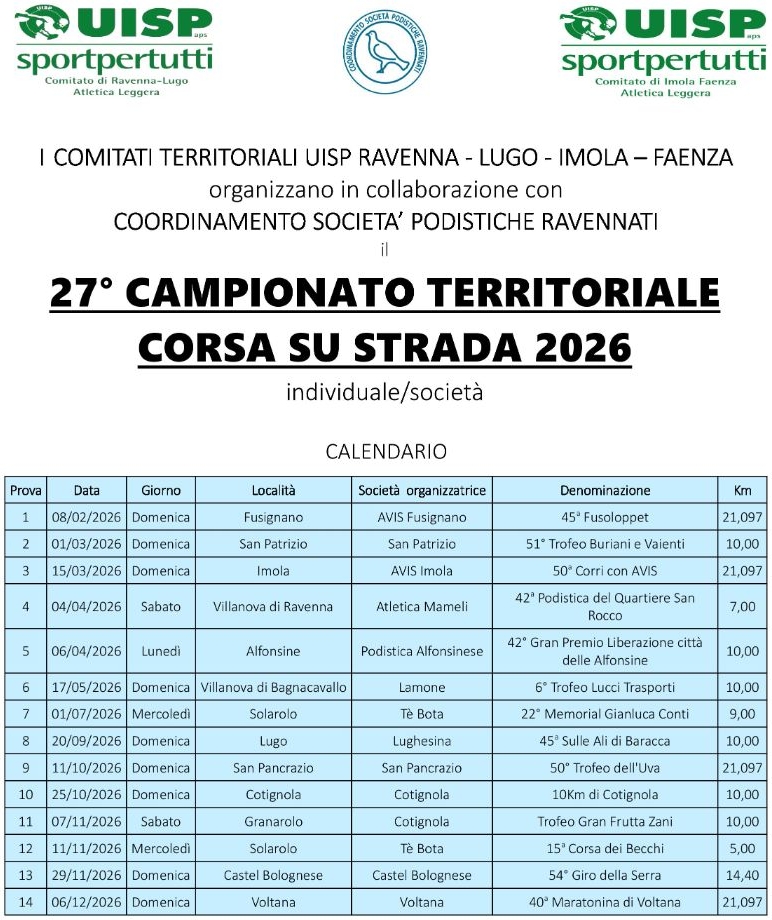 UISP aps
sportpertutti
Comitato di Ravenna-Lugo
Atletica Leggera

COORDINAMENTO SOCIETÀ PODISTICHE RAVENNATI

UISP aps
sportpertutti
Comitato di Imola Faenza
Atletica Leggera

I COMITATI TERRITORIALI UISP RAVENNA - LUGO - IMOLA – FAENZA
organizzano in collaborazione con
COORDINAMENTO SOCIETA' PODISTICHE RAVENNATI
il

27° CAMPIONATO TERRITORIALE
CORSA SU STRADA 2026
individuale/società

CALENDARIO

| Prova | Data | Giorno | Località | Società organizzatrice | Denominazione | Km |
|---|---|---|---|---|---|---|
| 1 | 08/02/2026 | Domenica | Fusignano | AVIS Fusignano | 45ª Fusoloppet | 21,097 |
| 2 | 01/03/2026 | Domenica | San Patrizio | San Patrizio | 51° Trofeo Buriani e Vaienti | 10,00 |
| 3 | 15/03/2026 | Domenica | Imola | AVIS Imola | 50ª Corri con AVIS | 21,097 |
| 4 | 04/04/2026 | Sabato | Villanova di Ravenna | Atletica Mameli | 42ª Podistica del Quartiere San Rocco | 7,00 |
| 5 | 06/04/2026 | Lunedì | Alfonsine | Podistica Alfonsinese | 42° Gran Premio Liberazione città delle Alfonsine | 10,00 |
| 6 | 17/05/2026 | Domenica | Villanova di Bagnacavallo | Lamone | 6° Trofeo Lucci Trasporti | 10,00 |
| 7 | 01/07/2026 | Mercoledì | Solarolo | Tè Bota | 22° Memorial Gianluca Conti | 9,00 |
| 8 | 20/09/2026 | Domenica | Lugo | Lughesina | 45ª Sulle Ali di Baracca | 10,00 |
| 9 | 11/10/2026 | Domenica | San Pancrazio | San Pancrazio | 50° Trofeo dell'Uva | 21,097 |
| 10 | 25/10/2026 | Domenica | Cotignola | Cotignola | 10Km di Cotignola | 10,00 |
| 11 | 07/11/2026 | Sabato | Granarolo | Cotignola | Trofeo Gran Frutta Zani | 10,00 |
| 12 | 11/11/2026 | Mercoledì | Solarolo | Tè Bota | 15ª Corsa dei Becchi | 5,00 |
| 13 | 29/11/2026 | Domenica | Castel Bolognese | Castel Bolognese | 54° Giro della Serra | 14,40 |
| 14 | 06/12/2026 | Domenica | Voltana | Voltana | 40ª Maratonina di Voltana | 21,097 |